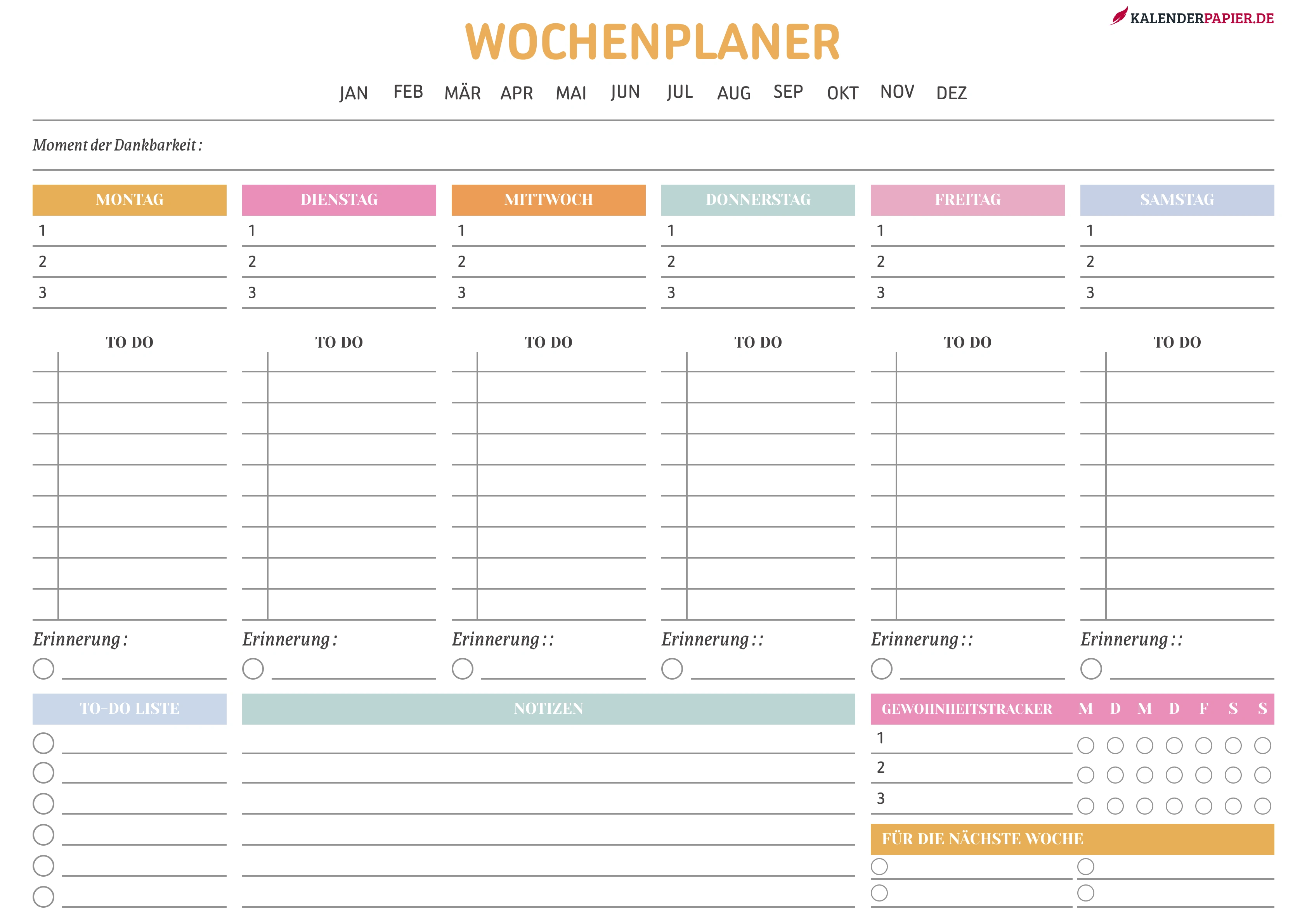 KALENDERPAPIER.DE

WOCHENPLANER

JAN FEB MÄR APR MAI JUN JUL AUG SEP OKT NOV DEZ

Moment der Dankbarkeit :

MONTAG
1
2
3

TO DO

Erinnerung :

DIENSTAG
1
2
3

TO DO

Erinnerung :

MITTWOCH
1
2
3

TO DO

Erinnerung : :

DONNERSTAG
1
2
3

TO DO

Erinnerung : :

FREITAG
1
2
3

TO DO

Erinnerung : :

SAMSTAG
1
2
3

TO DO

Erinnerung : :

TO-DO LISTE

NOTIZEN

GEWOHNHEITSTRACKER M D M D F S S
1
2
3

FÜR DIE NÄCHSTE WOCHE